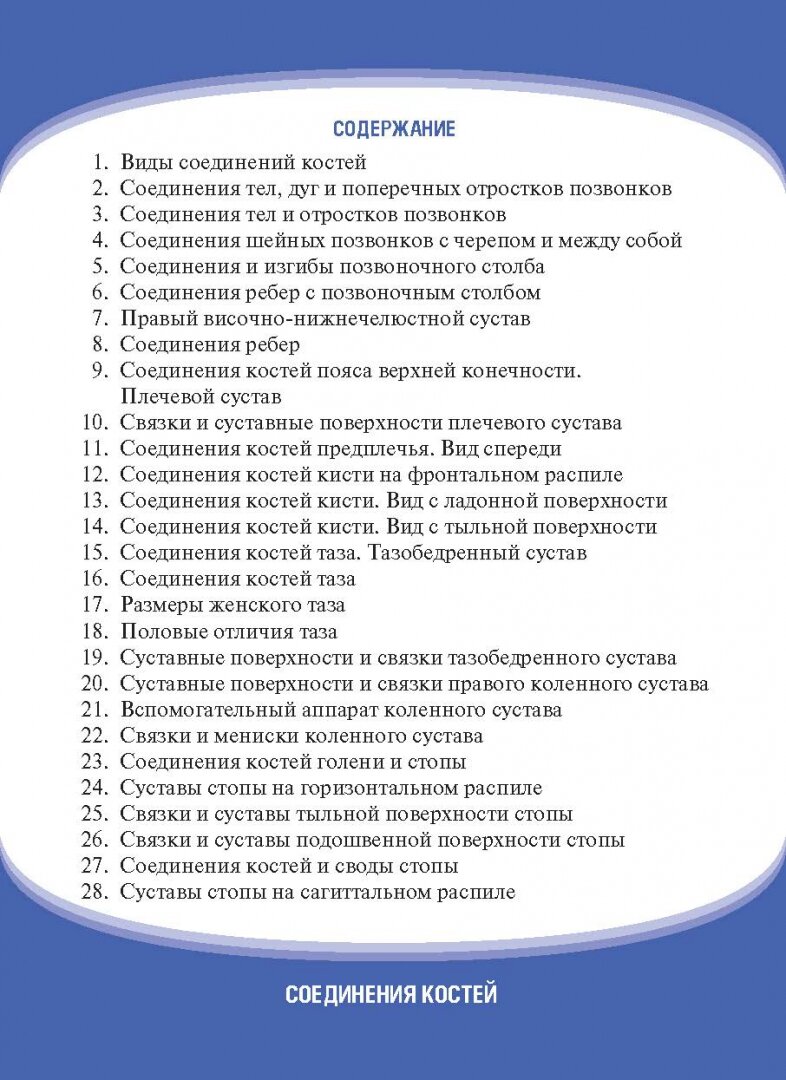 СОДЕРЖАНИЕ

1. Виды соединений костей
2. Соединения тел, дуг и поперечных отростков позвонков
3. Соединения тел и отростков позвонков
4. Соединения шейных позвонков с черепом и между собой
5. Соединения и изгибы позвоночного столба
6. Соединения ребер с позвоночным столбом
7. Правый височно-нижнечелюстной сустав
8. Соединения ребер
9. Соединения костей пояса верхней конечности. Плечевой сустав
10. Связки и суставные поверхности плечевого сустава
11. Соединения костей предплечья. Вид спереди
12. Соединения костей кисти на фронтальном распиле
13. Соединения костей кисти. Вид с ладонной поверхности
14. Соединения костей кисти. Вид с тыльной поверхности
15. Соединения костей таза. Тазобедренный сустав
16. Соединения костей таза
17. Размеры женского таза
18. Половые отличия таза
19. Суставные поверхности и связки тазобедренного сустава
20. Суставные поверхности и связки правого коленного сустава
21. Вспомогательный аппарат коленного сустава
22. Связки и мениски коленного сустава
23. Соединения костей голени и стопы
24. Суставы стопы на горизонтальном распиле
25. Связки и суставы тыльной поверхности стопы
26. Связки и суставы подошвенной поверхности стопы
27. Соединения костей и своды стопы
28. Суставы стопы на сагиттальном распиле

СОЕДИНЕНИЯ КОСТЕЙ